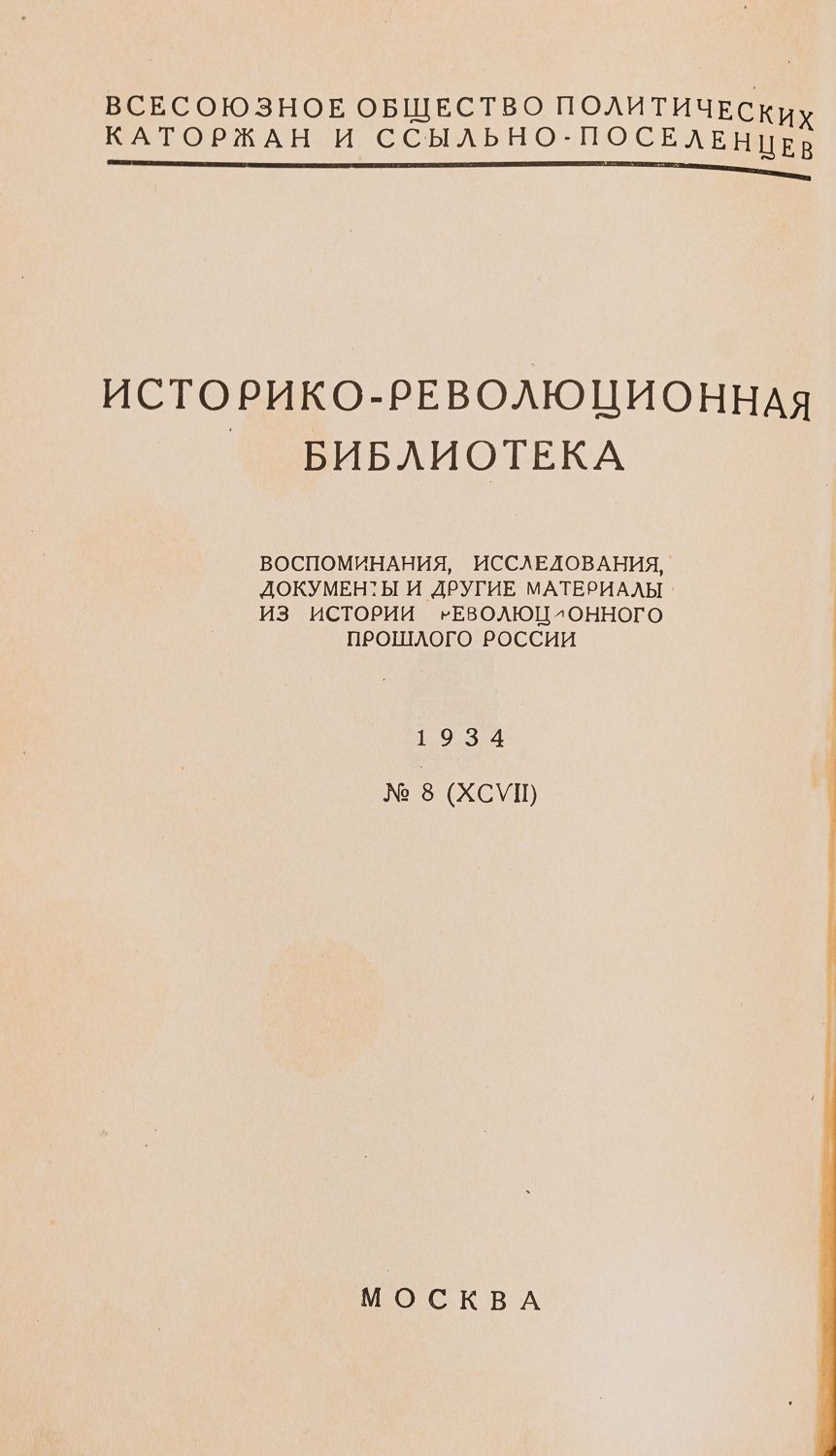 ВСЕСОЮЗНОЕ ОБЩЕСТВО ПОЛИТИЧЕСКИХ КАТОРЖАН И ССЫЛЬНО-ПОСЕЛЕНЦЕВ

ИСТОРИКО-РЕВОЛЮЦИОННАЯ БИБЛИОТЕКА

ВОСПОМИНАНИЯ, ИССЛЕДОВАНИЯ, ДОКУМЕНТЫ И ДРУГИЕ МАТЕРИАЛЫ ИЗ ИСТОРИИ РЕВОЛЮЦИОННОГО ПРОШЛОГО РОССИИ

1934

№ 8 (XCVII)

МОСКВА